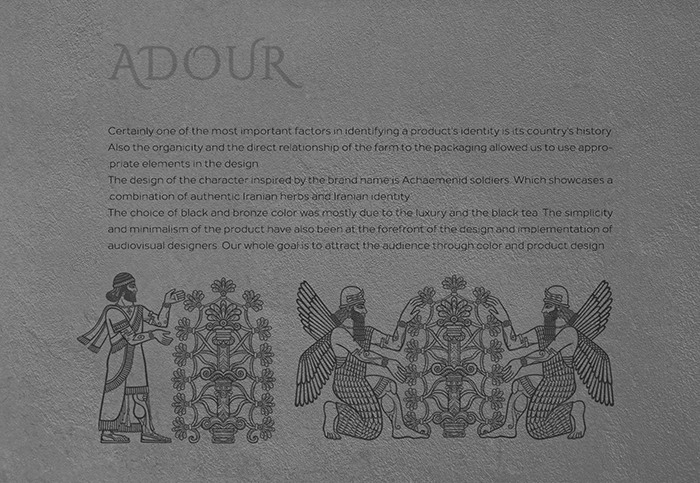 ADOUR

Certainly one of the most important factors in identifying a product's identity is its country's history Also the organicity and the direct relationship of the farm to the packaging allowed us to use appropriate elements in the design
The design of the character inspired by the brand name is Achaemenid soldiers. Which showcases a combination of authentic Iranian herbs and Iranian identity
The choice of black and bronze color was mostly due to the luxury and the black tea. The simplicity and minimalism of the product have also been at the forefront of the design and implementation of audiovisual designers. Our whole goal is to attract the audience through color and product design